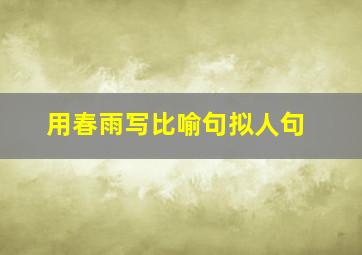 用春雨写比喻句拟人句